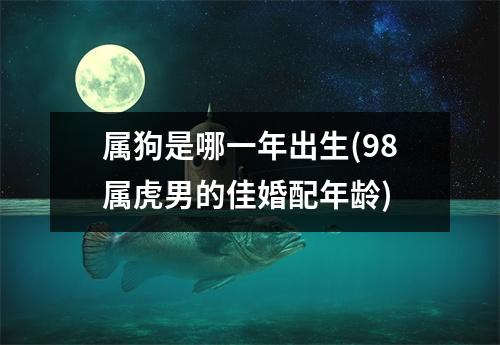 属狗是哪一年出生(98属虎男的佳婚配年龄)